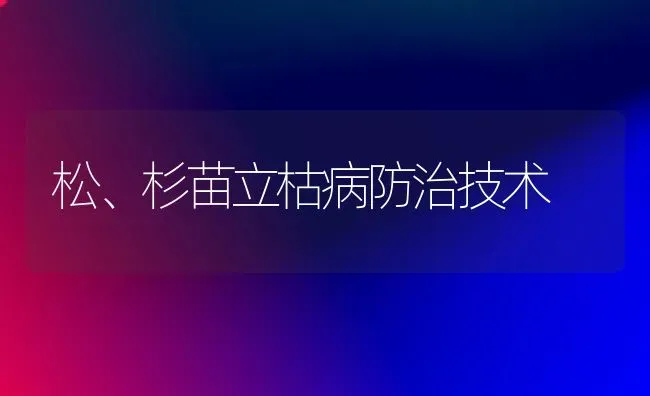 松、杉苗立枯病防治技术